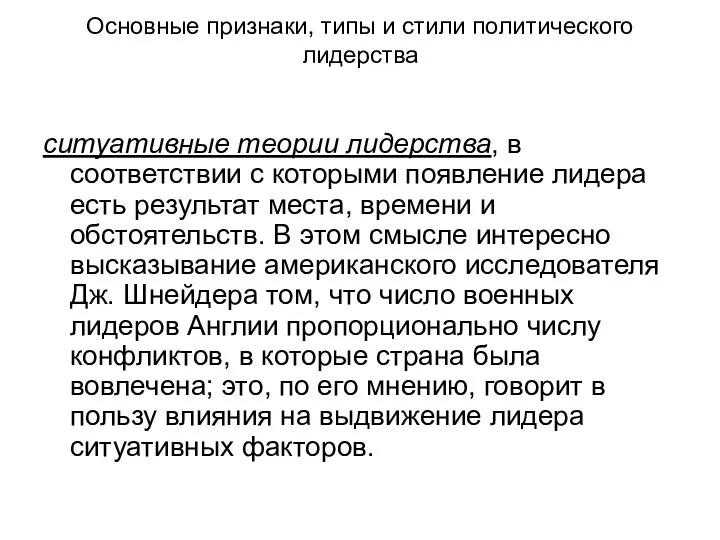 Основные признаки, типы и стили политического лидерства

ситуативные теории лидерства, в соответствии с которыми появление лидера есть результат места, времени и обстоятельств. В этом смысле интересно высказывание американского исследователя Дж. Шнейдера том, что число военных лидеров Англии пропорционально числу конфликтов, в которые страна была вовлечена; это, по его мнению, говорит в пользу влияния на выдвижение лидера ситуативных факторов.